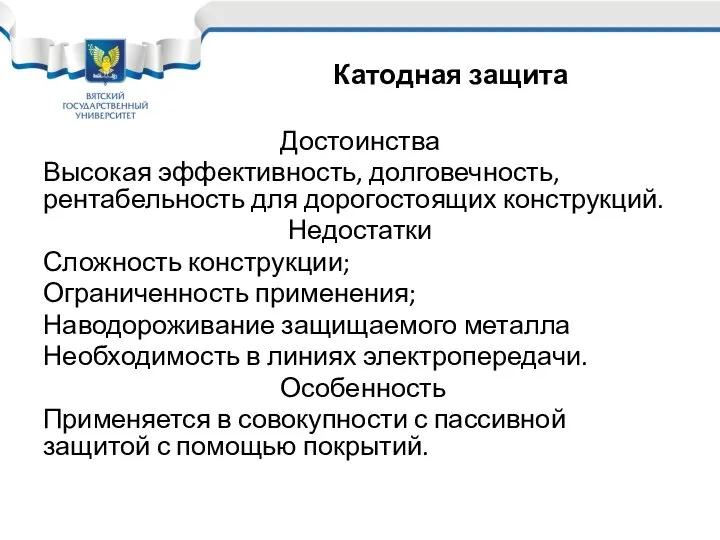 ВЯТСКИЙ ГОСУДАРСТВЕННЫЙ УНИВЕРСИТЕТ

Катодная защита

Достоинства

Высокая эффективность, долговечность, рентабельность для дорогостоящих конструкций.

Недостатки

Сложность конструкции;

Ограниченность применения;

Наводороживание защищаемого металла

Необходимость в линиях электропередачи.

Особенность

Применяется в совокупности с пассивной защитой с помощью покрытий.